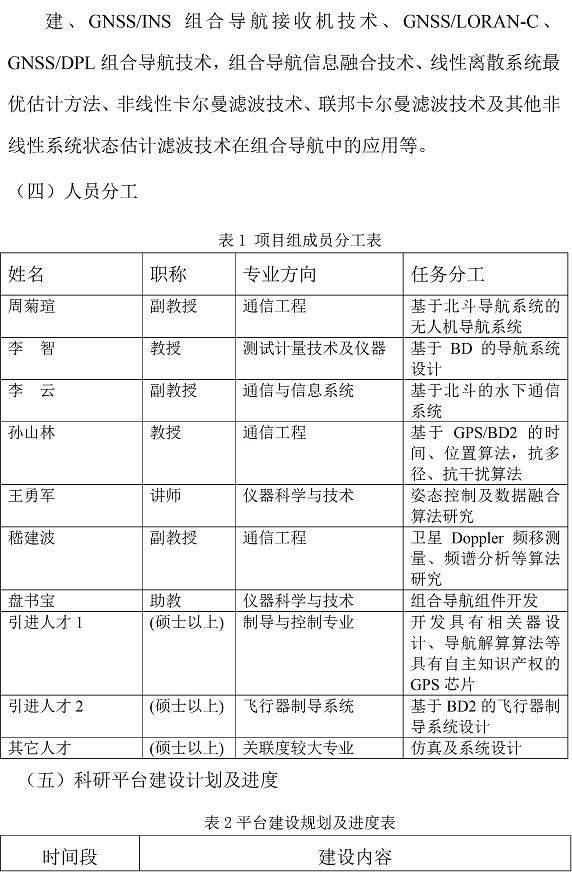 建、GNSS/INS 组合导航接收机技术、GNSS/LORAN-C、GNSS/DPL 组合导航技术，组合导航信息融合技术、线性离散系统最优估计方法、非线性卡尔曼滤波技术、联邦卡尔曼滤波技术及其他非线性系统状态估计滤波技术在组合导航中的应用等。

（四）人员分工

表 1 项目组成员分工表

| 姓名 | 职称 | 专业方向 | 任务分工 |
|---|---|---|---|
| 周菊瑄 | 副教授 | 通信工程 | 基于北斗导航系统的无人机导航系统 |
| 李 智 | 教授 | 测试计量技术及仪器 | 基于 BD 的导航系统设计 |
| 李 云 | 副教授 | 通信与信息系统 | 基于北斗的水下通信系统 |
| 孙山林 | 教授 | 通信工程 | 基于 GPS/BD2 的时间、位置算法，抗多径、抗干扰算法 |
| 王勇军 | 讲师 | 仪器科学与技术 | 姿态控制及数据融合算法研究 |
| 嵇建波 | 副教授 | 通信工程 | 卫星 Doppler 频移测量、频谱分析等算法研究 |
| 盘书宝 | 助教 | 仪器科学与技术 | 组合导航组件开发 |
| 引进人才 1 | (硕士以上) | 制导与控制专业 | 开发具有相关器设计、导航解算算法等具有自主知识产权的 GPS 芯片 |
| 引进人才 2 | (硕士以上) | 飞行器制导系统 | 基于 BD2 的飞行器制导系统设计 |
| 其它人才 | (硕士以上) | 关联度较大专业 | 仿真及系统设计 |

（五）科研平台建设计划及进度

表 2 平台建设规划及进度表

| 时间段 | 建设内容 |
|---|---|